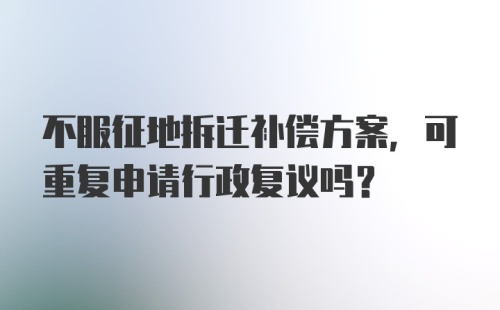 不服征地拆迁补偿方案，可重复申请行政复议吗？